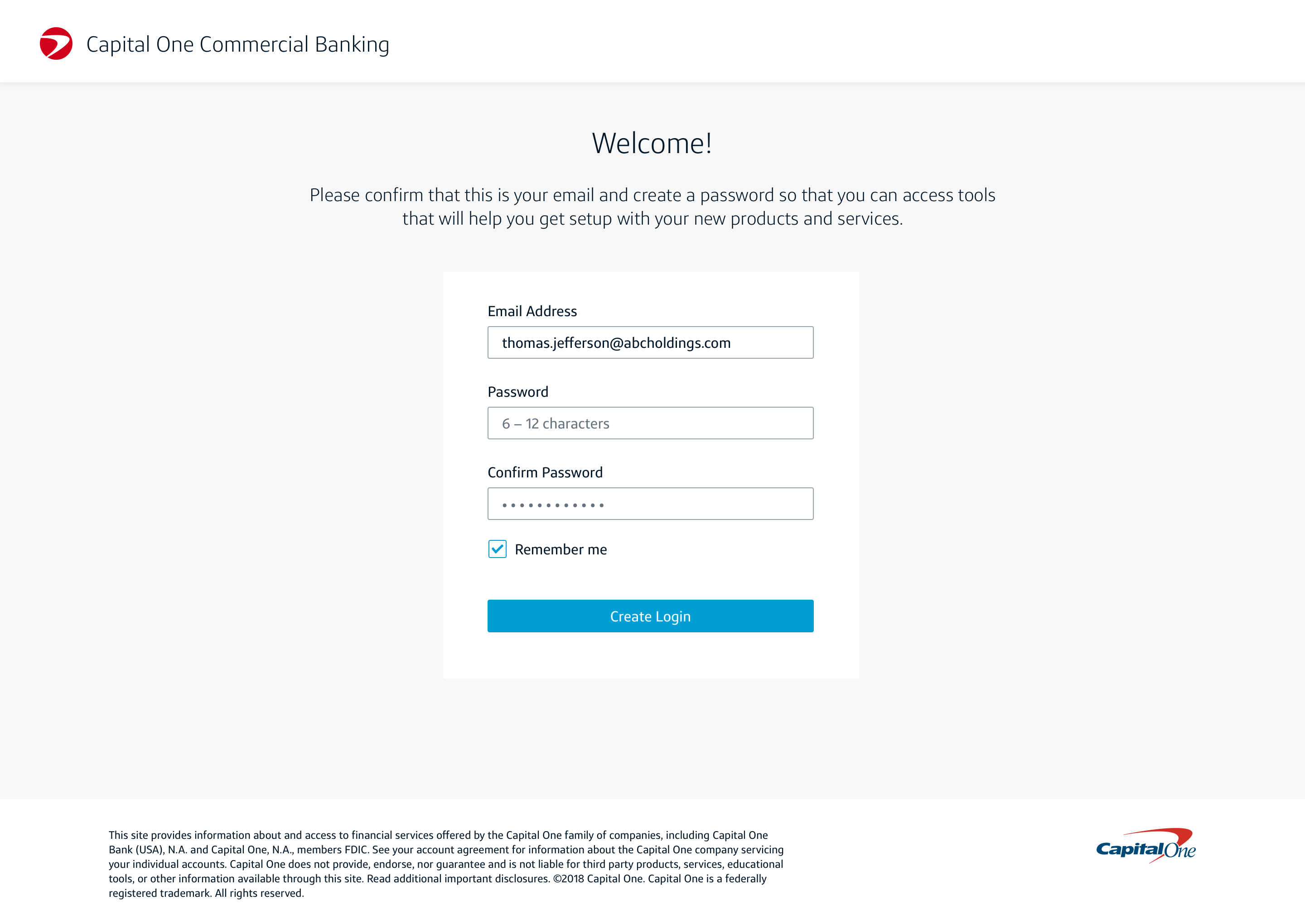 Capital One Commercial Banking

Welcome!

Please confirm that this is your email and create a password so that you can access tools that will help you get setup with your new products and services.

Email Address

thomas.jefferson@abcholdings.com

Password

6 – 12 characters

Confirm Password

••••••••••••

Remember me

Create Login

This site provides information about and access to financial services offered by the Capital One family of companies, including Capital One Bank (USA), N.A. and Capital One, N.A., members FDIC. See your account agreement for information about the Capital One company servicing your individual accounts. Capital One does not provide, endorse, nor guarantee and is not liable for third party products, services, educational tools, or other information available through this site. Read additional important disclosures. ©2018 Capital One. Capital One is a federally registered trademark. All rights reserved.

Capital One